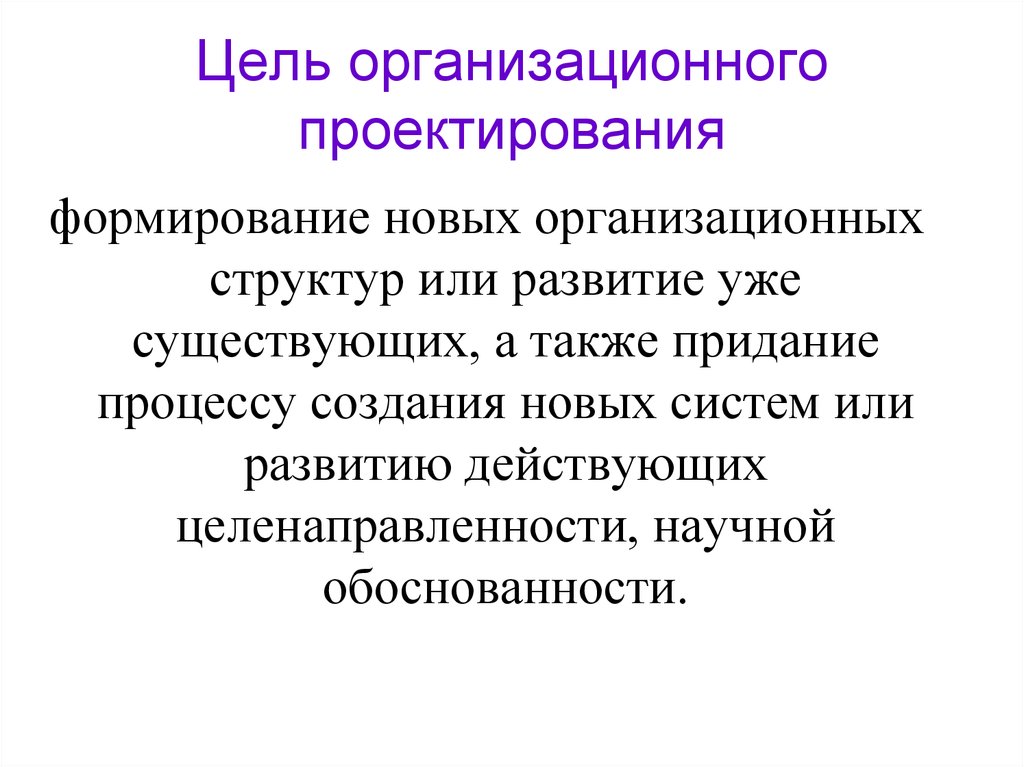 Цель организационного проектирования

формирование новых организационных структур или развитие уже существующих, а также придание процессу создания новых систем или развитию действующих целенаправленности, научной обоснованности.